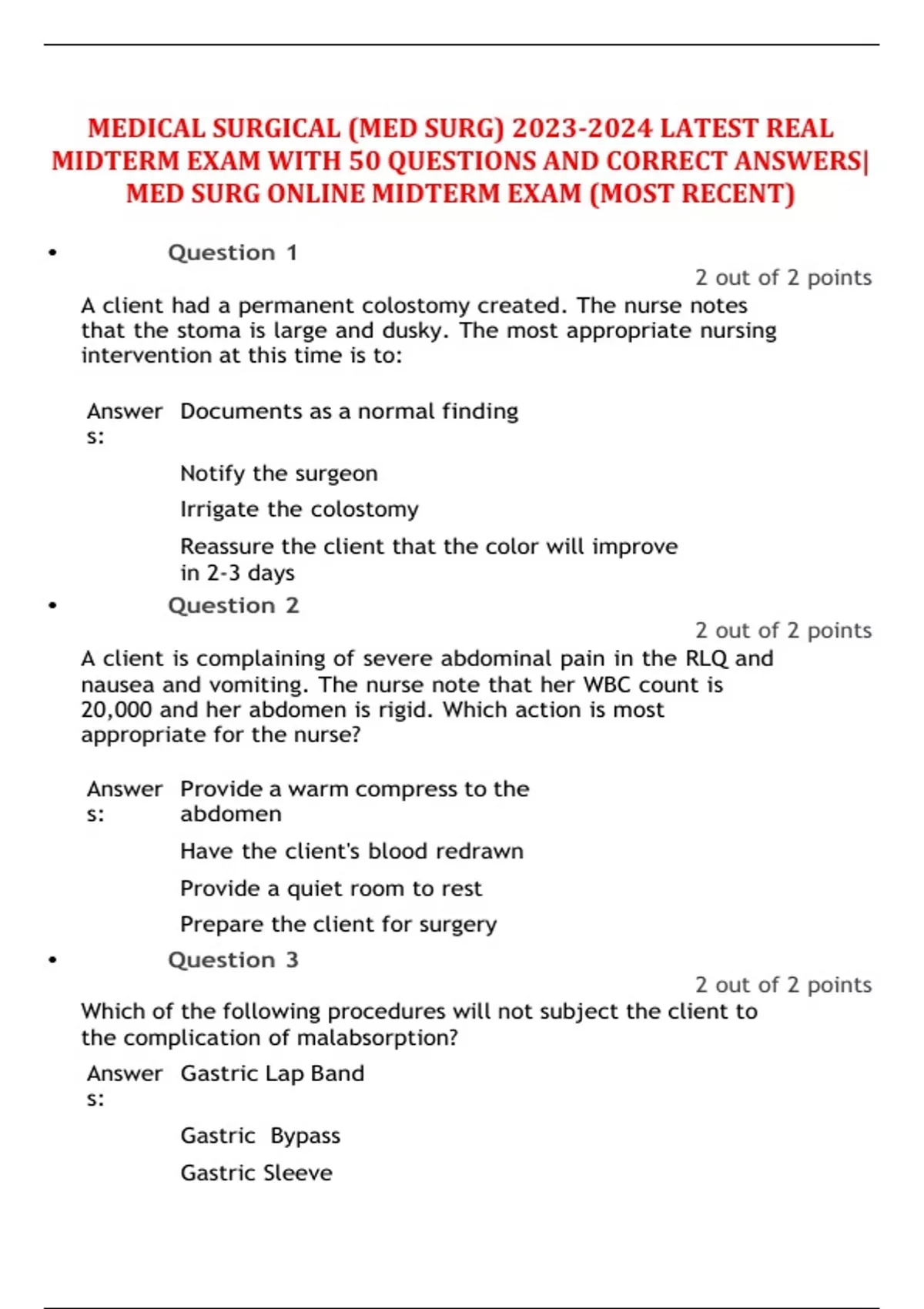 MEDICAL SURGICAL (MED SURG) 2023-2024 LATEST REAL MIDTERM EXAM WITH 50 QUESTIONS AND CORRECT ANSWERS| MED SURG ONLINE MIDTERM EXAM (MOST RECENT)

• Question 1

2 out of 2 points

A client had a permanent colostomy created. The nurse notes that the stoma is large and dusky. The most appropriate nursing intervention at this time is to:

Answers: Documents as a normal finding

Notify the surgeon

Irrigate the colostomy

Reassure the client that the color will improve in 2-3 days

• Question 2

2 out of 2 points

A client is complaining of severe abdominal pain in the RLQ and nausea and vomiting. The nurse note that her WBC count is 20,000 and her abdomen is rigid. Which action is most appropriate for the nurse?

Answers: Provide a warm compress to the abdomen

Have the client's blood redrawn

Provide a quiet room to rest

Prepare the client for surgery

• Question 3

2 out of 2 points

Which of the following procedures will not subject the client to the complication of malabsorption?

Answers: Gastric Lap Band

Gastric Bypass

Gastric Sleeve